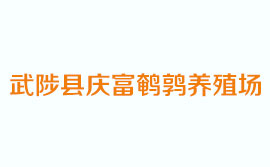 武陟县庆富鹌鹑养殖场